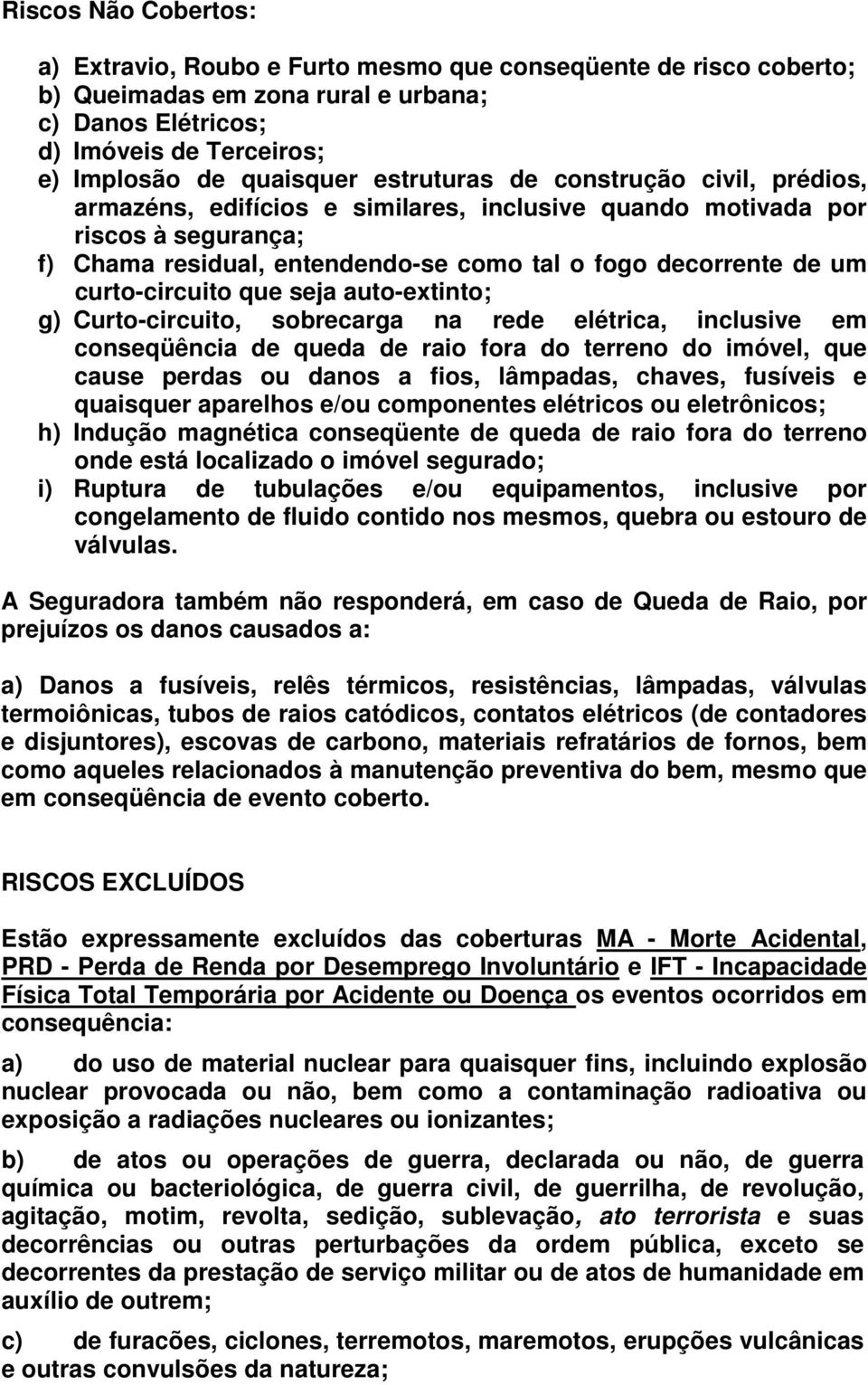 Riscos Não Cobertos:

a) Extravio, Roubo e Furto mesmo que conseqüente de risco coberto;
b) Queimadas em zona rural e urbana;
c) Danos Elétricos;
d) Imóveis de Terceiros;
e) Implosão de quaisquer estruturas de construção civil, prédios, armazéns, edifícios e similares, inclusive quando motivada por riscos à segurança;
f) Chama residual, entendendo-se como tal o fogo decorrente de um curto-circuito que seja auto-extinto;
g) Curto-circuito, sobrecarga na rede elétrica, inclusive em conseqüência de queda de raio fora do terreno do imóvel, que cause perdas ou danos a fios, lâmpadas, chaves, fusíveis e quaisquer aparelhos e/ou componentes elétricos ou eletrônicos;
h) Indução magnética conseqüente de queda de raio fora do terreno onde está localizado o imóvel segurado;
i) Ruptura de tubulações e/ou equipamentos, inclusive por congelamento de fluido contido nos mesmos, quebra ou estouro de válvulas.

A Seguradora também não responderá, em caso de Queda de Raio, por prejuízos os danos causados a:

a) Danos a fusíveis, relês térmicos, resistências, lâmpadas, válvulas termoiônicas, tubos de raios catódicos, contatos elétricos (de contadores e disjuntores), escovas de carbono, materiais refratários de fornos, bem como aqueles relacionados à manutenção preventiva do bem, mesmo que em conseqüência de evento coberto.

RISCOS EXCLUÍDOS

Estão expressamente excluídos das coberturas MA - Morte Acidental, PRD - Perda de Renda por Desemprego Involuntário e IFT - Incapacidade Física Total Temporária por Acidente ou Doença os eventos ocorridos em consequência:

a) do uso de material nuclear para quaisquer fins, incluindo explosão nuclear provocada ou não, bem como a contaminação radioativa ou exposição a radiações nucleares ou ionizantes;

b) de atos ou operações de guerra, declarada ou não, de guerra química ou bacteriológica, de guerra civil, de guerrilha, de revolução, agitação, motim, revolta, sedição, sublevação, ato terrorista e suas decorrências ou outras perturbações da ordem pública, exceto se decorrentes da prestação de serviço militar ou de atos de humanidade em auxílio de outrem;

c) de furacões, ciclones, terremotos, maremotos, erupções vulcânicas e outras convulsões da natureza;